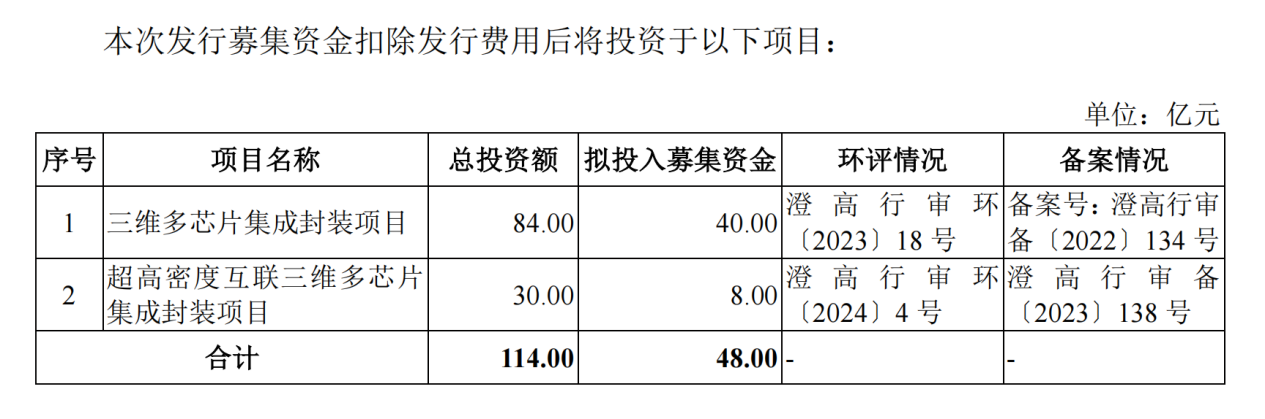 本次发行募集资金扣除发行费用后将投资于以下项目：

单位：亿元

| 序号 | 项目名称 | 总投资额 | 拟投入募集资金 | 环评情况 | 备案情况 |
|---|---|---|---|---|---|
| 1 | 三维多芯片集成封装项目 | 84.00 | 40.00 | 澄高行审环〔2023〕18号 | 备案号：澄高行审备〔2022〕134号 |
| 2 | 超高密度互联三维多芯片集成封装项目 | 30.00 | 8.00 | 澄高行审环〔2024〕4号 | 澄高行审备〔2023〕138号 |
| 合计 | | 114.00 | 48.00 | - | - |